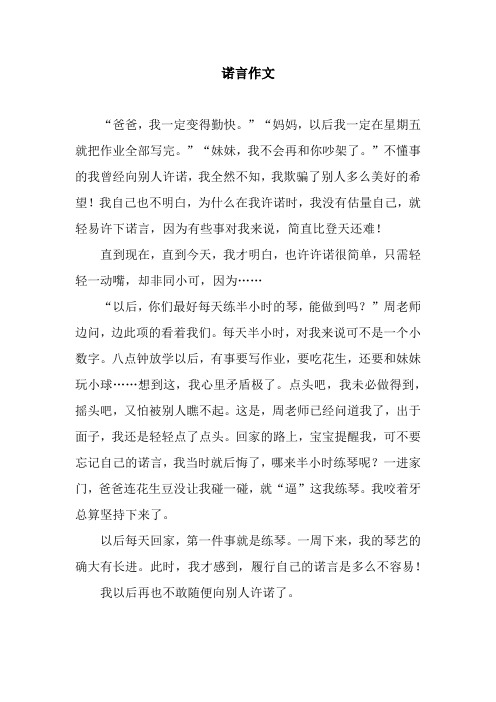 诺言作文

“爸爸，我一定变得勤快。”“妈妈，以后我一定在星期五就把作业全部写完。”“妹妹，我不会再和你吵架了。”不懂事的我曾经向别人许诺，我全然不知，我欺骗了别人多么美好的希望！我自己也不明白，为什么在我许诺时，我没有估量自己，就轻易许下诺言，因为有些事对我来说，简直比登天还难！

直到现在，直到今天，我才明白，也许许诺很简单，只需轻轻一动嘴，却非同小可，因为……

“以后，你们最好每天练半小时的琴，能做到吗？”周老师边问，边此项的看着我们。每天半小时，对我来说可不是一个小数字。八点钟放学以后，有事要写作业，要吃花生，还要和妹妹玩小球……想到这，我心里矛盾极了。点头吧，我未必做得到，摇头吧，又怕被别人瞧不起。这是，周老师已经问道我了，出于面子，我还是轻轻点了点头。回家的路上，宝宝提醒我，可不要忘记自己的诺言，我当时就后悔了，哪来半小时练琴呢？一进家门，爸爸连花生豆没让我碰一碰，就“逼”这我练琴。我咬着牙总算坚持下来了。

以后每天回家，第一件事就是练琴。一周下来，我的琴艺的确大有长进。此时，我才感到，履行自己的诺言是多么不容易！

我以后再也不敢随便向别人许诺了。